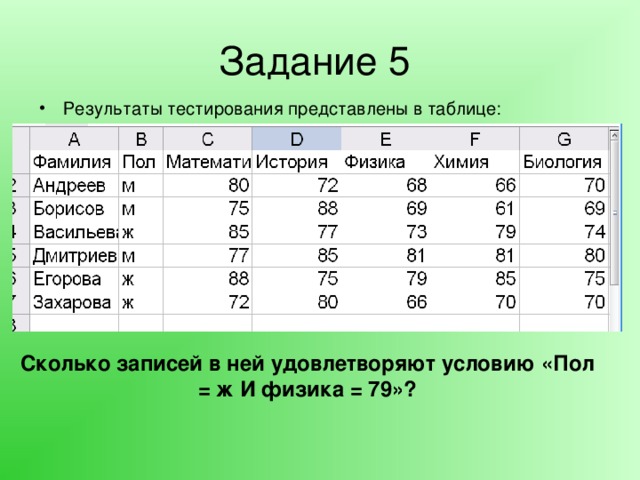 Задание 5

• Результаты тестирования представлены в таблице:

| | A | B | C | D | E | F | G |
|---|---|---|---|---|---|---|---|
| | Фамилия | Пол | Математи | История | Физика | Химия | Биология |
| 2 | Андреев | м | 80 | 72 | 68 | 66 | 70 |
| 3 | Борисов | м | 75 | 88 | 69 | 61 | 69 |
| 4 | Васильева | ж | 85 | 77 | 73 | 79 | 74 |
| 5 | Дмитриев | м | 77 | 85 | 81 | 81 | 80 |
| 6 | Егорова | ж | 88 | 75 | 79 | 85 | 75 |
| 7 | Захарова | ж | 72 | 80 | 66 | 70 | 70 |
| 8 | | | | | | | |

Сколько записей в ней удовлетворяют условию «Пол = ж И физика = 79»?